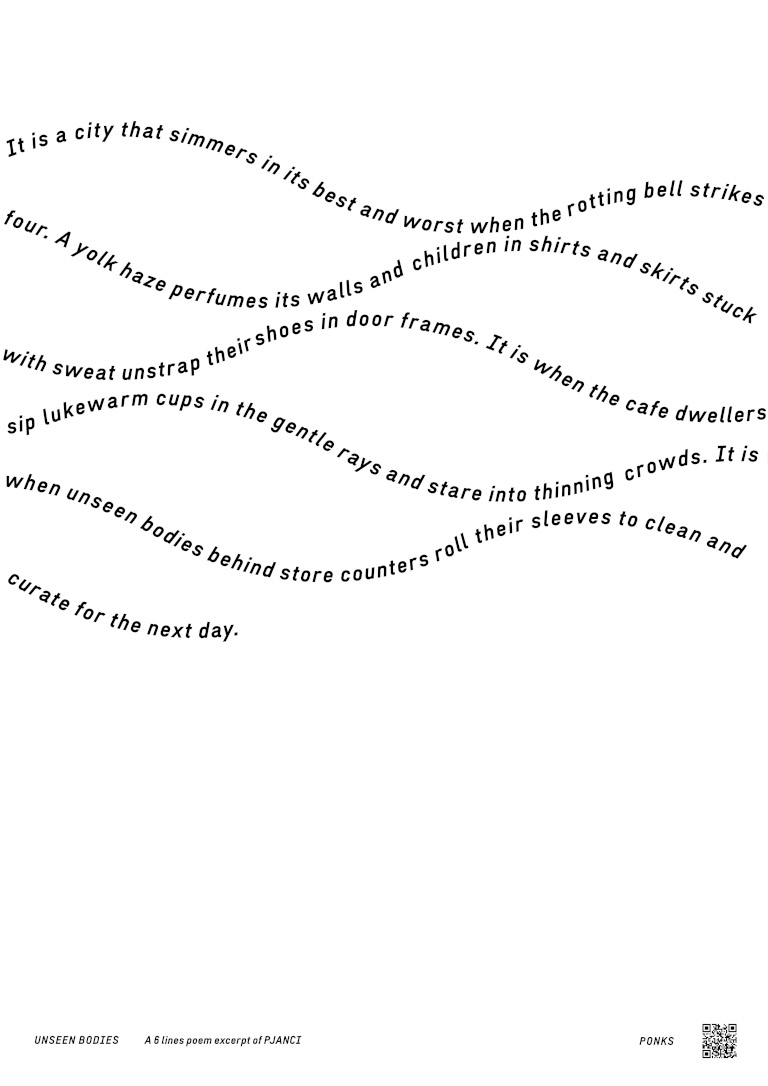 It is a city that simmers in its best and worst when the rotting bell strikes

four. A yolk haze perfumes its walls and children in shirts and skirts stuck

with sweat unstrap their shoes in door frames. It is when the cafe dwellers

sip lukewarm cups in the gentle rays and stare into thinning crowds. It is

when unseen bodies behind store counters roll their sleeves to clean and

curate for the next day.

UNSEEN BODIES A 6 lines poem excerpt of PJANCI PONKS